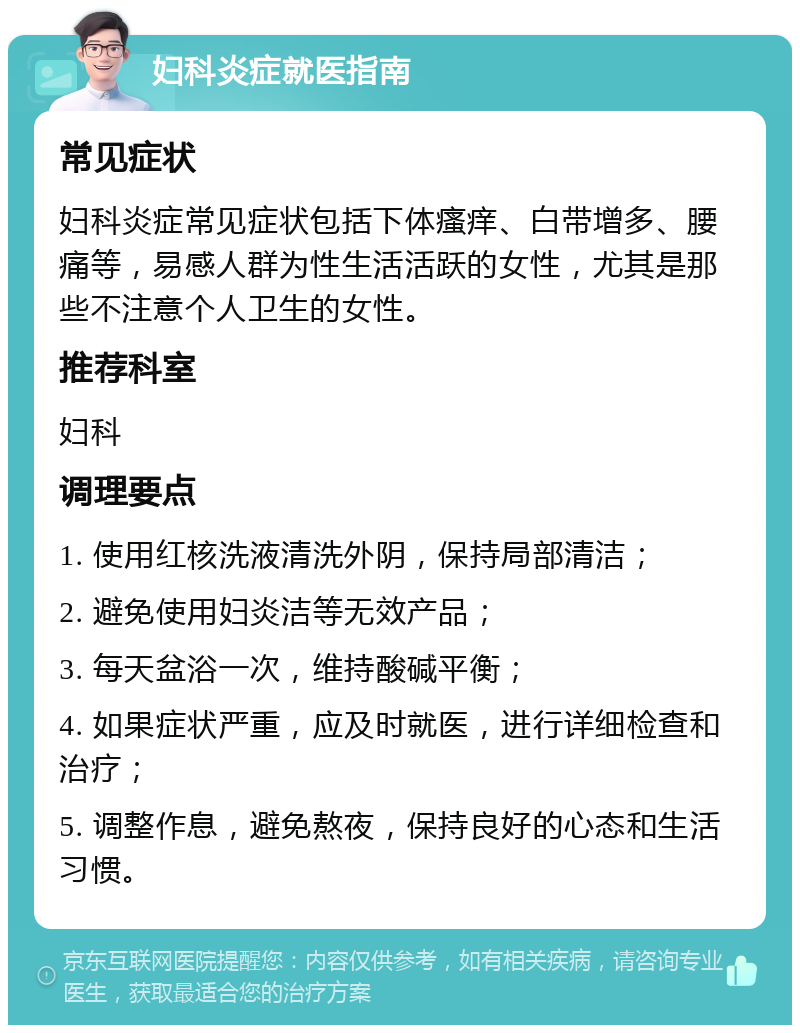 妇科炎症就医指南

常见症状

妇科炎症常见症状包括下体瘙痒、白带增多、腰痛等，易感人群为性生活活跃的女性，尤其是那些不注意个人卫生的女性。

推荐科室

妇科

调理要点

1. 使用红核洗液清洗外阴，保持局部清洁；

2. 避免使用妇炎洁等无效产品；

3. 每天盆浴一次，维持酸碱平衡；

4. 如果症状严重，应及时就医，进行详细检查和治疗；

5. 调整作息，避免熬夜，保持良好的心态和生活习惯。

京东互联网医院提醒您：内容仅供参考，如有相关疾病，请咨询专业医生，获取最适合您的治疗方案